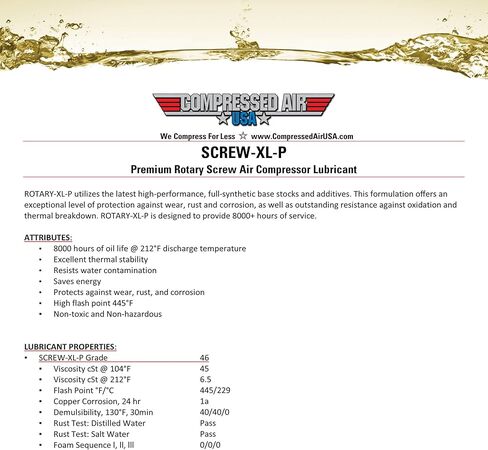 COMPRESSED AIR
USA

We Compress For Less ☆ www.CompressedAirUSA.com

SCREW-XL-P

Premium Rotary Screw Air Compressor Lubricant

ROTARY-XL-P utilizes the latest high-performance, full-synthetic base stocks and additives. This formulation offers an exceptional level of protection against wear, rust and corrosion, as well as outstanding resistance against oxidation and thermal breakdown. ROTARY-XL-P is designed to provide 8000+ hours of service.

ATTRIBUTES:
• 8000 hours of oil life @ 212°F discharge temperature
• Excellent thermal stability
• Resists water contamination
• Saves energy
• Protects against wear, rust, and corrosion
• High flash point 445°F
• Non-toxic and Non-hazardous

LUBRICANT PROPERTIES:
• SCREW-XL-P Grade 46
• Viscosity cSt @ 104°F 45
• Viscosity cSt @ 212°F 6.5
• Flash Point °F/°C 445/229
• Copper Corrosion, 24 hr 1a
• Demulsibility, 130°F, 30min 40/40/0
• Rust Test: Distilled Water Pass
• Rust Test: Salt Water Pass
• Foam Sequence I, II, III 0/0/0